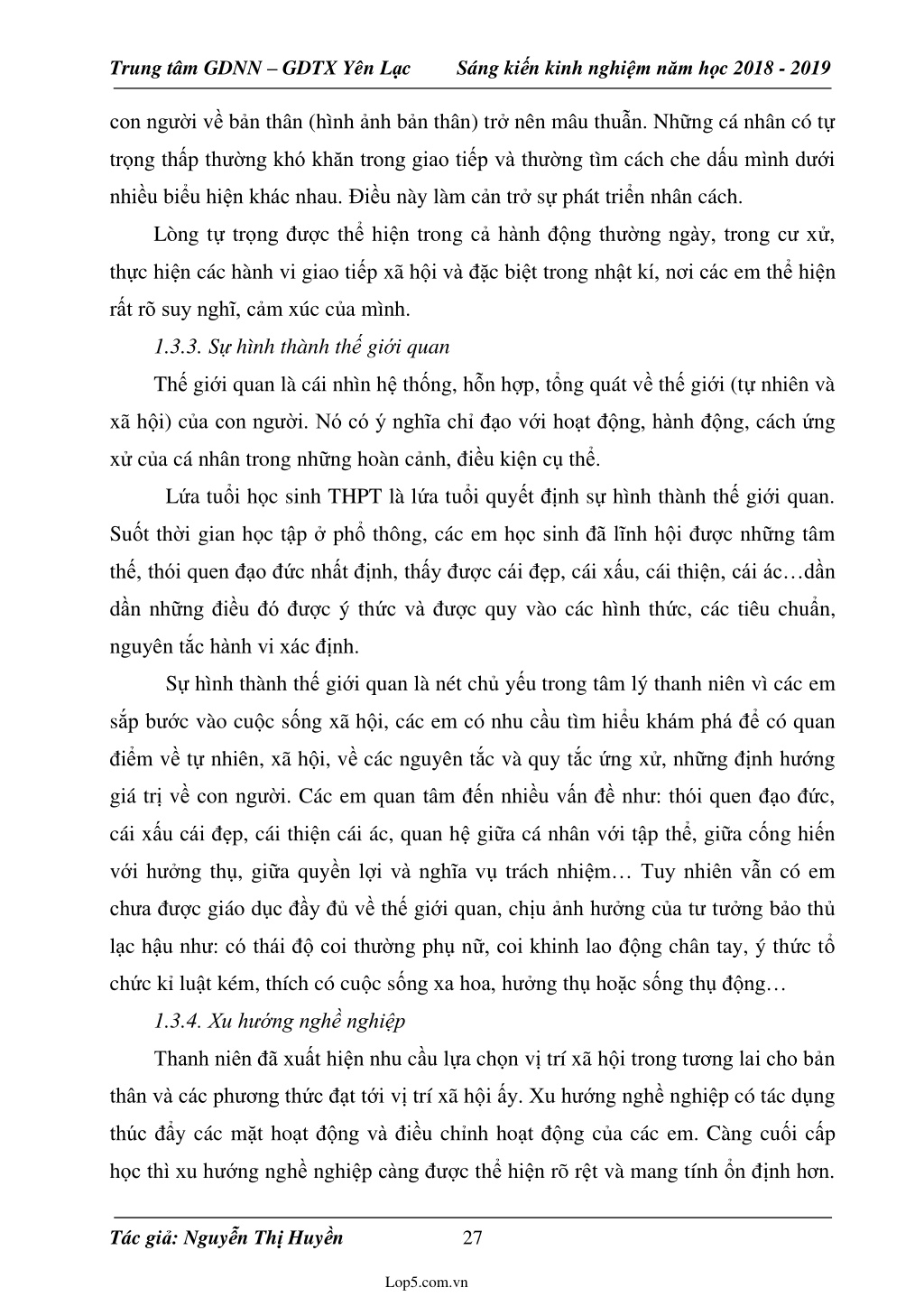 Trung tâm GDNN – GDTX Yên Lạc          Sáng kiến kinh nghiệm năm học 2018 - 2019

con người về bản thân (hình ảnh bản thân) trở nên mâu thuẫn. Những cá nhân có tự trọng thấp thường khó khăn trong giao tiếp và thường tìm cách che dấu mình dưới nhiều biểu hiện khác nhau. Điều này làm cản trở sự phát triển nhân cách.

Lòng tự trọng được thể hiện trong cả hành động thường ngày, trong cư xử, thực hiện các hành vi giao tiếp xã hội và đặc biệt trong nhật kí, nơi các em thể hiện rất rõ suy nghĩ, cảm xúc của mình.

1.3.3. Sự hình thành thế giới quan

Thế giới quan là cái nhìn hệ thống, hỗn hợp, tổng quát về thế giới (tự nhiên và xã hội) của con người. Nó có ý nghĩa chỉ đạo với hoạt động, hành động, cách ứng xử của cá nhân trong những hoàn cảnh, điều kiện cụ thể.

Lứa tuổi học sinh THPT là lứa tuổi quyết định sự hình thành thế giới quan. Suốt thời gian học tập ở phổ thông, các em học sinh đã lĩnh hội được những tâm thế, thói quen đạo đức nhất định, thấy được cái đẹp, cái xấu, cái thiện, cái ác…dần dần những điều đó được ý thức và được quy vào các hình thức, các tiêu chuẩn, nguyên tắc hành vi xác định.

Sự hình thành thế giới quan là nét chủ yếu trong tâm lý thanh niên vì các em sắp bước vào cuộc sống xã hội, các em có nhu cầu tìm hiểu khám phá để có quan điểm về tự nhiên, xã hội, về các nguyên tắc và quy tắc ứng xử, những định hướng giá trị về con người. Các em quan tâm đến nhiều vấn đề như: thói quen đạo đức, cái xấu cái đẹp, cái thiện cái ác, quan hệ giữa cá nhân với tập thể, giữa cống hiến với hưởng thụ, giữa quyền lợi và nghĩa vụ trách nhiệm… Tuy nhiên vẫn có em chưa được giáo dục đầy đủ về thế giới quan, chịu ảnh hưởng của tư tưởng bảo thủ lạc hậu như: có thái độ coi thường phụ nữ, coi khinh lao động chân tay, ý thức tổ chức kỉ luật kém, thích có cuộc sống xa hoa, hưởng thụ hoặc sống thụ động…

1.3.4. Xu hướng nghề nghiệp

Thanh niên đã xuất hiện nhu cầu lựa chọn vị trí xã hội trong tương lai cho bản thân và các phương thức đạt tới vị trí xã hội ấy. Xu hướng nghề nghiệp có tác dụng thúc đẩy các mặt hoạt động và điều chỉnh hoạt động của các em. Càng cuối cấp học thì xu hướng nghề nghiệp càng được thể hiện rõ rệt và mang tính ổn định hơn.

Tác giả: Nguyễn Thị Huyền          27

Lop5.com.vn